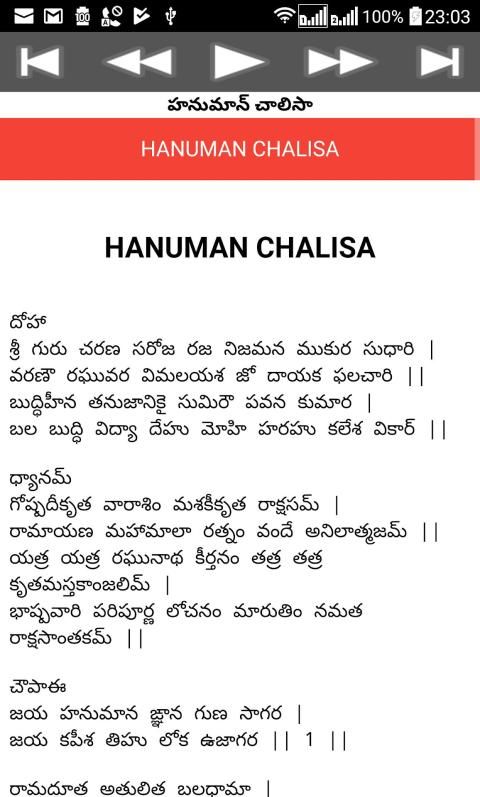 100% 23:03

హనుమాన్ చాలిసా

HANUMAN CHALISA

HANUMAN CHALISA

దోహా
శ్రీ గురు చరణ సరోజ రజ నిజమన ముకుర సుధారి |
వరణౌ రఘువర విమలయశ జో దాయక ఫలచారి ||
బుద్ధిహీన తనుజానికై సుమిరౌ పవన కుమార |
బల బుద్ధి విద్యా దేహు మోహి హరహు కలేశ వికార్ ||

ధ్యానమ్
గోష్పదీకృత వారాశిం మశకీకృత రాక్షసమ్ |
రామాయణ మహామాలా రత్నం వందే అనిలాత్మజమ్ ||
యత్ర యత్ర రఘునాథ కీర్తనం తత్ర తత్ర కృతమస్తకాంజలిమ్ |
భాష్పవారి పరిపూర్ణ లోచనం మారుతిం నమత రాక్షసాంతకమ్ ||

చౌపాఈ
జయ హనుమాన జ్ఞాన గుణ సాగర |
జయ కపీశ తిహు లోక ఉజాగర || 1 ||

రామదూత అతులిత బలధామా |